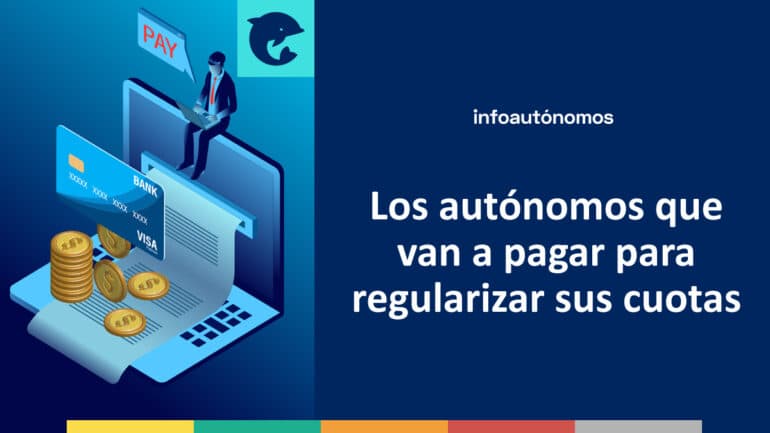 PAY

BANK

XXXX XXXX XXXX XXXX

VISA

infoautónomos

Los autónomos que van a pagar para regularizar sus cuotas